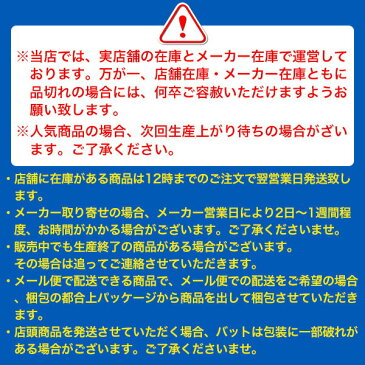 !

※当店では、実店舗の在庫とメーカー在庫で運営しております。万が一、店舗在庫・メーカー在庫ともに品切れの場合には、何卒ご容赦いただけますようお願い致します。

※人気商品の場合、次回生産上がり待ちの場合がございます。ご了承ください。

・店舗に在庫がある商品は12時までのご注文で翌営業日発送致します。

・メーカー取り寄せの場合、メーカー営業日により2日～1週間程度、お時間がかかる場合がございます。ご了承くださいませ。

・販売中でも生産終了の商品がある場合がございます。
その場合は追ってご連絡させていただきます。

・メール便で配送できる商品で、メール便での配送をご希望の場合、梱包の都合上パッケージから商品を出して梱包させていただきます。

・店頭商品を発送させていただく場合、バットは包装に一部破れがある場合がございます。ご了承くださいませ。